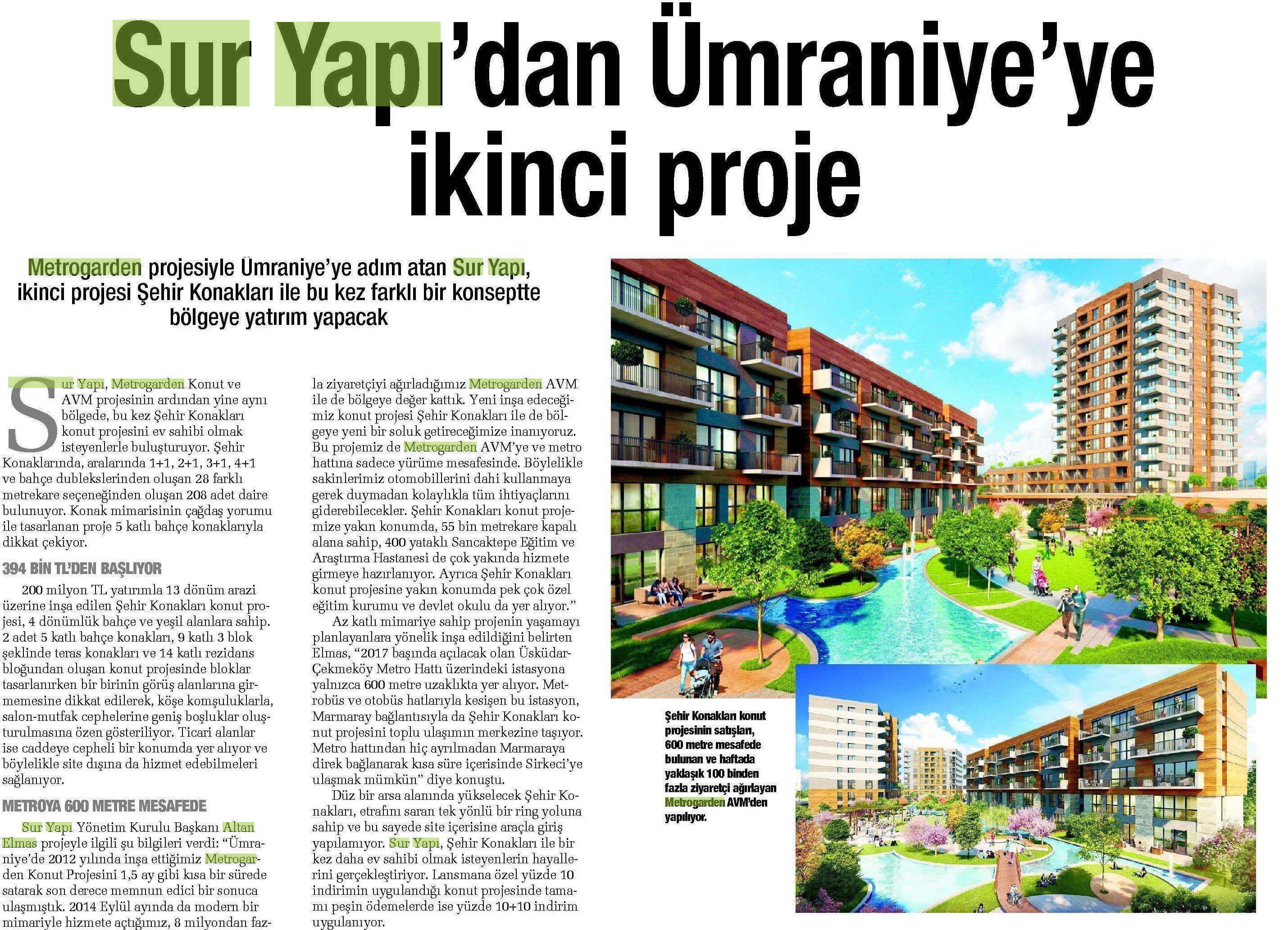 Sur Yapı'dan Ümraniye'ye ikinci proje

Metrogarden projesiyle Ümraniye'ye adım atan Sur Yapı, ikinci projesi Şehir Konakları ile bu kez farklı bir konseptte bölgeye yatırım yapacak

Sur Yapı, Metrogarden Konut ve AVM projesinin ardından yine aynı bölgede, bu kez Şehir Konakları konut projesini ev sahibi olmak isteyenlerle buluşturuyor. Şehir Konaklarında, aralarında 1+1, 2+1, 3+1, 4+1 ve bahçe dublekslerinden oluşan 28 farklı metrekare seçeneğinden oluşan 208 adet daire bulunuyor. Konak mimarisinin çağdaş yorumu ile tasarlanan proje 5 katlı bahçe konaklarıyla dikkat çekiyor.

394 BİN TL'DEN BAŞLIYOR

200 milyon TL yatırımla 13 dönüm arazi üzerine inşa edilen Şehir Konakları konut projesi, 4 dönümlük bahçe ve yeşil alanlara sahip. 2 adet 5 katlı bahçe konakları, 9 katlı 3 blok şeklinde teras konakları ve 14 katlı rezidans bloğundan oluşan konut projesinde bloklar tasarlanırken bir birinin görüş alanlarına girmemesine dikkat edilerek, köşe komşuluklarla, salon-mutfak cephelerine geniş boşluklar oluşturulmasına özen gösteriliyor. Ticari alanlar ise caddeye cepheli bir konumda yer alıyor ve böylelikle site dışına da hizmet edebilmeleri sağlanıyor.

METROYA 600 METRE MESAFEDE

Sur Yapı Yönetim Kurulu Başkanı Altan Elmas projeyle ilgili şu bilgileri verdi: "Ümraniye'de 2012 yılında inşa ettiğimiz Metrogarden Konut Projesini 1,5 ay gibi kısa bir sürede satarak son derece memnun edici bir sonuca ulaşmıştık. 2014 Eylül ayında da modern bir mimariyle hizmete açtığımız, 8 milyondan fazla ziyaretçiyi ağırladığımız Metrogarden AVM ile de bölgeye değer kattık. Yeni inşa edeceğimiz konut projesi Şehir Konakları ile de bölgeye yeni bir soluk getireceğimize inanıyoruz. Bu projemiz de Metrogarden AVM'ye ve metro hattına sadece yürüme mesafesinde. Böylelikle sakinlerimiz otomobillerini dahi kullanmaya gerek duymadan kolaylıkla tüm ihtiyaçlarını giderebilecekler. Şehir Konakları konut projemize yakın konumda, 55 bin metrekare kapalı alana sahip, 400 yataklı Sancaktepe Eğitim ve Araştırma Hastanesi de çok yakında hizmete girmeye hazırlanıyor. Ayrıca Şehir Konakları konut projesine yakın konumda pek çok özel eğitim kurumu ve devlet okulu da yer alıyor."

Az katlı mimariye sahip projenin yaşamayı planlayanlara yönelik inşa edildiğini belirten Elmas, "2017 başında açılacak olan Üsküdar-Çekmeköy Metro Hattı üzerindeki istasyona yalnızca 600 metre uzaklıkta yer alıyor. Metrobüs ve otobüs hatlarıyla kesişen bu istasyon, Marmaray bağlantısıyla da Şehir Konakları konut projesini toplu ulaşımın merkezine taşıyor. Metro hattından hiç ayrılmadan Marmaraya direk bağlanarak kısa süre içerisinde Sirkeci'ye ulaşmak mümkün" diye konuştu.

Düz bir arsa alanında yükselecek Şehir Konakları, etrafını saran tek yönlü bir ring yoluna sahip ve bu sayede site içerisine araçla giriş yapılamıyor. Sur Yapı, Şehir Konakları ile bir kez daha ev sahibi olmak isteyenlerin hayallerini gerçekleştiriyor. Lansmana özel yüzde 10 indirimin uygulandığı konut projesinde tamamı peşin ödemelerde ise yüzde 10+10 indirim uygulanıyor.

Şehir Konakları konut projesinin satışları, 600 metre mesafede bulunan ve haftada yaklaşık 100 binden fazla ziyaretçi ağırlayan Metrogarden AVM'den yapılıyor.